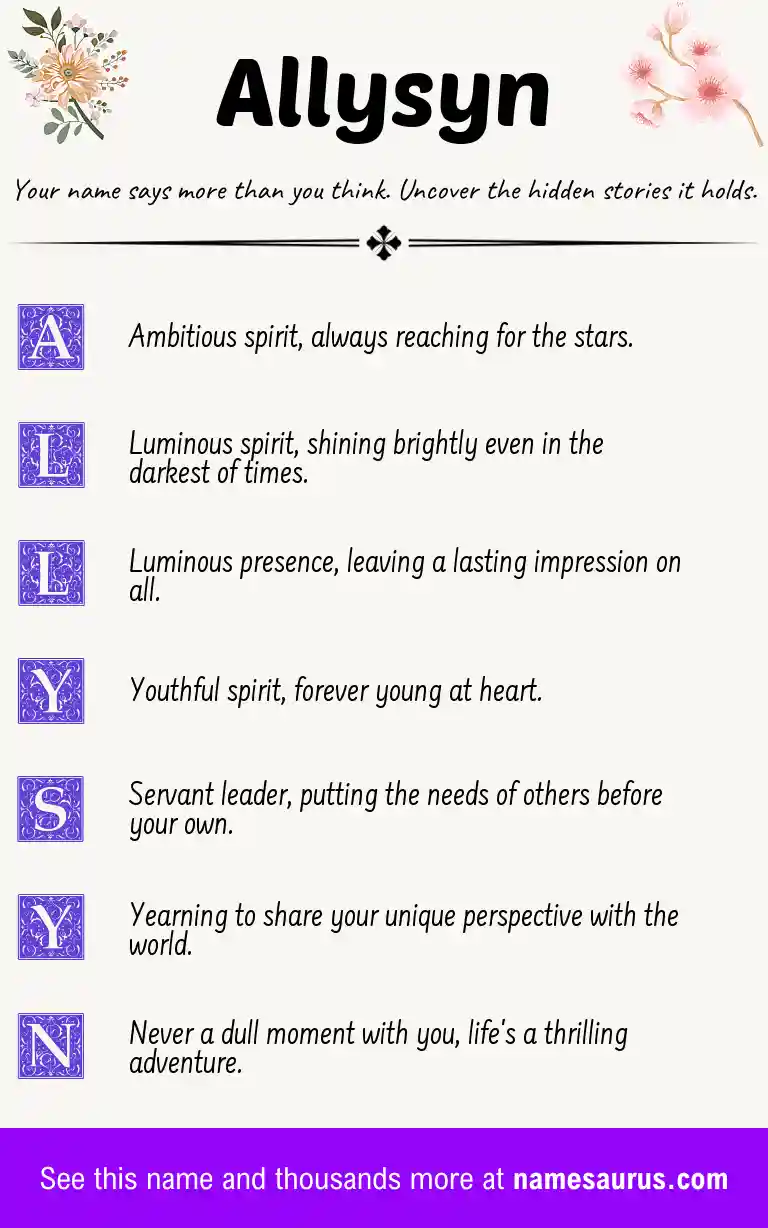 Allysyn

Your name says more than you think. Uncover the hidden stories it holds.

A Ambitious spirit, always reaching for the stars.

L Luminous spirit, shining brightly even in the darkest of times.

L Luminous presence, leaving a lasting impression on all.

Y Youthful spirit, forever young at heart.

S Servant leader, putting the needs of others before your own.

Y Yearning to share your unique perspective with the world.

N Never a dull moment with you, life's a thrilling adventure.

See this name and thousands more at namesaurus.com